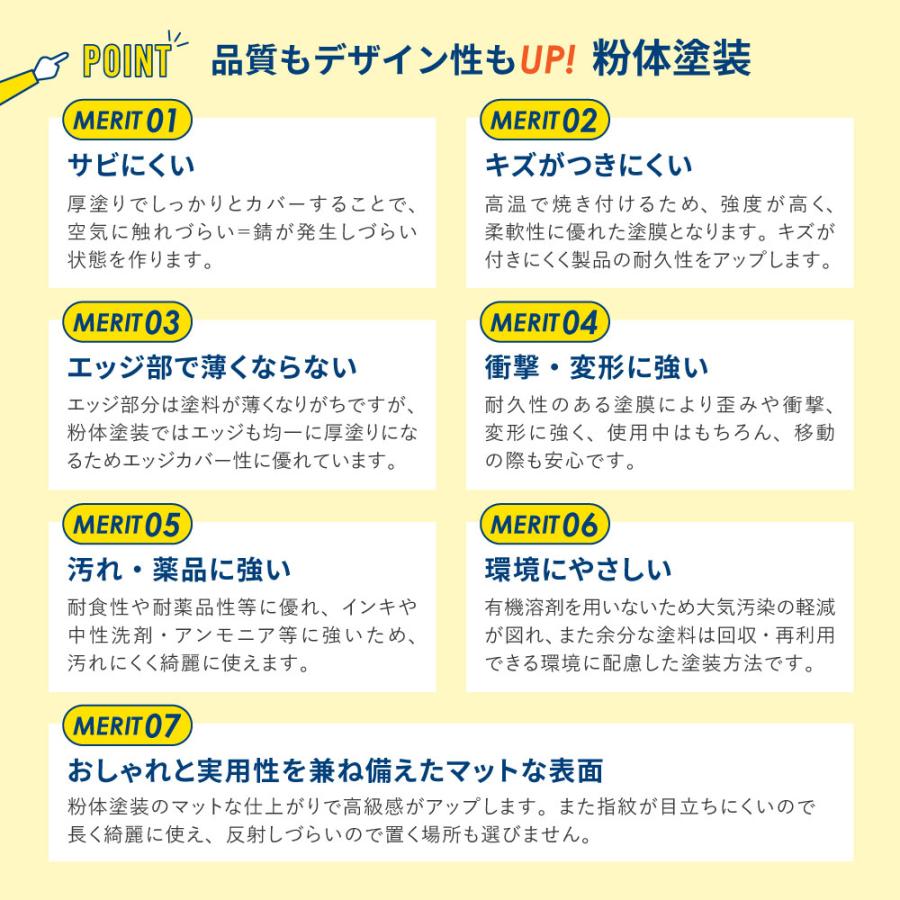 POINT 品質もデザイン性もUP! 粉体塗装

MERIT 01
サビにくい
厚塗りでしっかりとカバーすることで、空気に触れづらい＝錆が発生しづらい状態を作ります。

MERIT 02
キズがつきにくい
高温で焼き付けるため、強度が高く、柔軟性に優れた塗膜となります。キズが付きにくく製品の耐久性をアップします。

MERIT 03
エッジ部で薄くならない
エッジ部分は塗料が薄くなりがちですが、粉体塗装ではエッジも均一に厚塗りになるためエッジカバー性に優れています。

MERIT 04
衝撃・変形に強い
耐久性のある塗膜により歪みや衝撃、変形に強く、使用中はもちろん、移動の際も安心です。

MERIT 05
汚れ・薬品に強い
耐食性や耐薬品性等に優れ、インキや中性洗剤・アンモニア等に強いため、汚れにくく綺麗に使えます。

MERIT 06
環境にやさしい
有機溶剤を用いないため大気汚染の軽減が図れ、また余分な塗料は回収・再利用できる環境に配慮した塗装方法です。

MERIT 07
おしゃれと実用性を兼ね備えたマットな表面
粉体塗装のマットな仕上がりで高級感がアップします。また指紋が目立ちにくいので長く綺麗に使え、反射しづらいので置く場所も選びません。